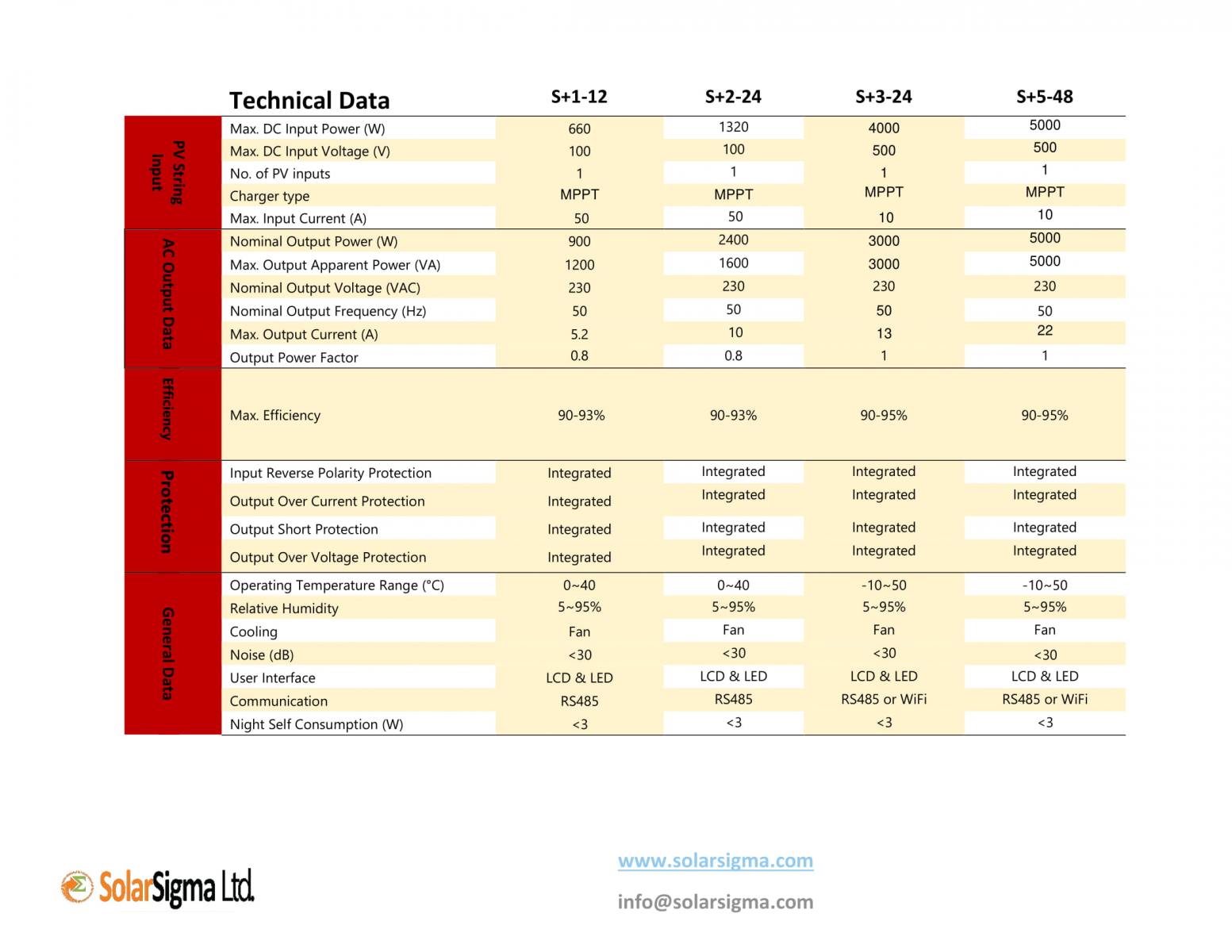 | | Technical Data | S+1-12 | S+2-24 | S+3-24 | S+5-48 |
|---|---|---|---|---|---|
| PV String Input | Max. DC Input Power (W) | 660 | 1320 | 4000 | 5000 |
| | Max. DC Input Voltage (V) | 100 | 100 | 500 | 500 |
| | No. of PV inputs | 1 | 1 | 1 | 1 |
| | Charger type | MPPT | MPPT | MPPT | MPPT |
| | Max. Input Current (A) | 50 | 50 | 10 | 10 |
| AC Output Data | Nominal Output Power (W) | 900 | 2400 | 3000 | 5000 |
| | Max. Output Apparent Power (VA) | 1200 | 1600 | 3000 | 5000 |
| | Nominal Output Voltage (VAC) | 230 | 230 | 230 | 230 |
| | Nominal Output Frequency (Hz) | 50 | 50 | 50 | 50 |
| | Max. Output Current (A) | 5.2 | 10 | 13 | 22 |
| | Output Power Factor | 0.8 | 0.8 | 1 | 1 |
| Efficiency | Max. Efficiency | 90-93% | 90-93% | 90-95% | 90-95% |
| Protection | Input Reverse Polarity Protection | Integrated | Integrated | Integrated | Integrated |
| | Output Over Current Protection | Integrated | Integrated | Integrated | Integrated |
| | Output Short Protection | Integrated | Integrated | Integrated | Integrated |
| | Output Over Voltage Protection | Integrated | Integrated | Integrated | Integrated |
| General Data | Operating Temperature Range (°C) | 0~40 | 0~40 | -10~50 | -10~50 |
| | Relative Humidity | 5~95% | 5~95% | 5~95% | 5~95% |
| | Cooling | Fan | Fan | Fan | Fan |
| | Noise (dB) | <30 | <30 | <30 | <30 |
| | User Interface | LCD & LED | LCD & LED | LCD & LED | LCD & LED |
| | Communication | RS485 | RS485 | RS485 or WiFi | RS485 or WiFi |
| | Night Self Consumption (W) | <3 | <3 | <3 | <3 |

SolarSigma Ltd.

www.solarsigma.com

info@solarsigma.com